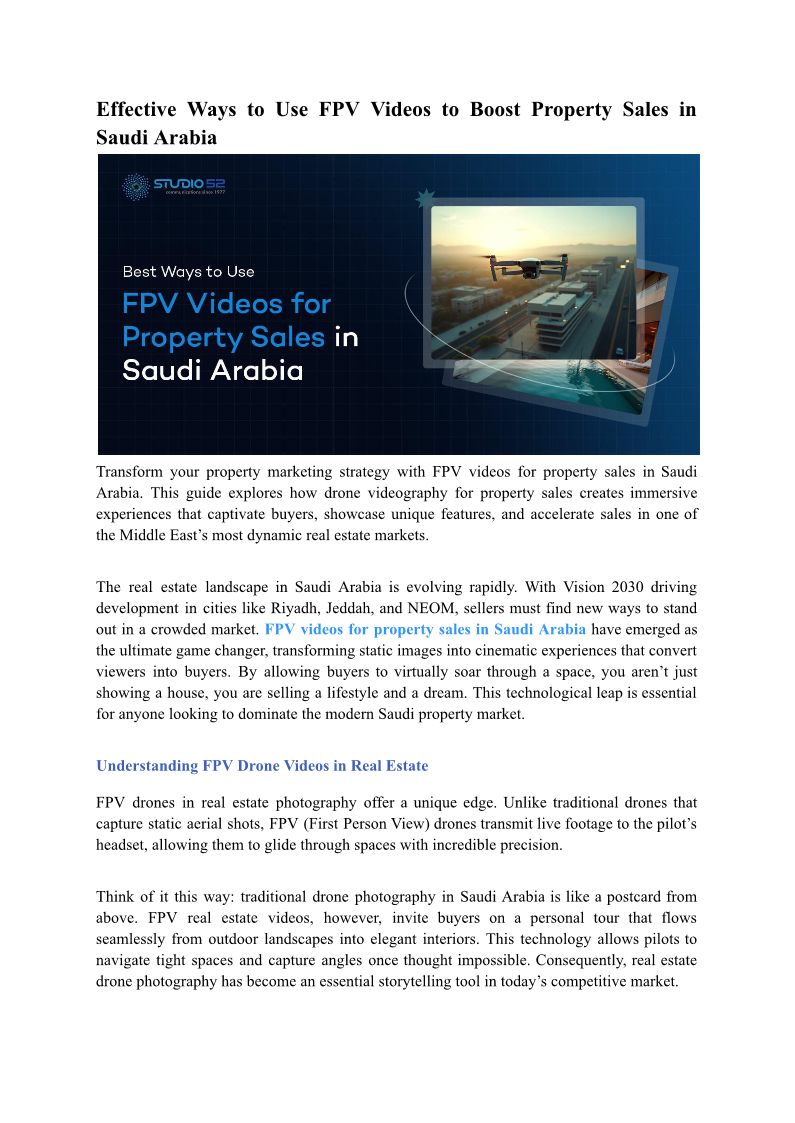 Effective Ways to Use FPV Videos to Boost Property Sales in Saudi Arabia

STUDIO 52
communications since 1977

Best Ways to Use
FPV Videos for Property Sales in Saudi Arabia

Transform your property marketing strategy with FPV videos for property sales in Saudi Arabia. This guide explores how drone videography for property sales creates immersive experiences that captivate buyers, showcase unique features, and accelerate sales in one of the Middle East's most dynamic real estate markets.

The real estate landscape in Saudi Arabia is evolving rapidly. With Vision 2030 driving development in cities like Riyadh, Jeddah, and NEOM, sellers must find new ways to stand out in a crowded market. FPV videos for property sales in Saudi Arabia have emerged as the ultimate game changer, transforming static images into cinematic experiences that convert viewers into buyers. By allowing buyers to virtually soar through a space, you aren't just showing a house, you are selling a lifestyle and a dream. This technological leap is essential for anyone looking to dominate the modern Saudi property market.

Understanding FPV Drone Videos in Real Estate

FPV drones in real estate photography offer a unique edge. Unlike traditional drones that capture static aerial shots, FPV (First Person View) drones transmit live footage to the pilot's headset, allowing them to glide through spaces with incredible precision.

Think of it this way: traditional drone photography in Saudi Arabia is like a postcard from above. FPV real estate videos, however, invite buyers on a personal tour that flows seamlessly from outdoor landscapes into elegant interiors. This technology allows pilots to navigate tight spaces and capture angles once thought impossible. Consequently, real estate drone photography has become an essential storytelling tool in today's competitive market.